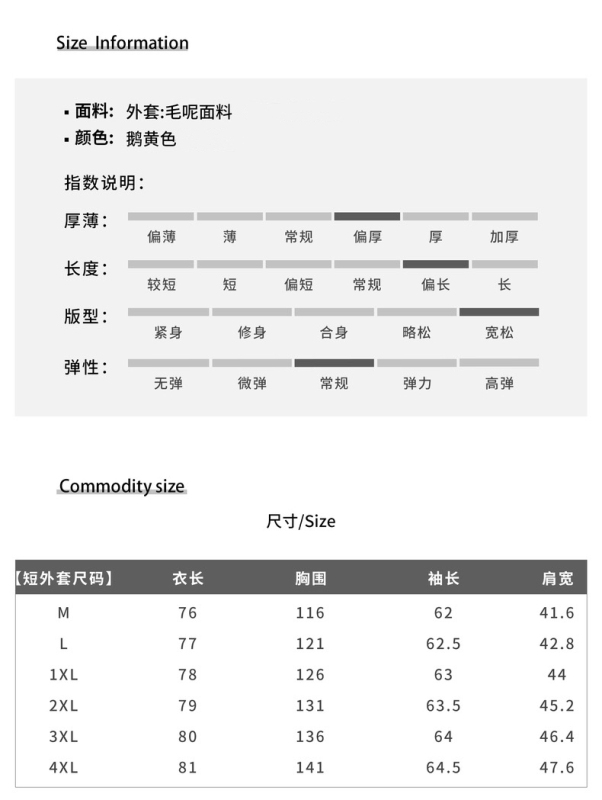 Size Information

▪ 面料: 外套:毛呢面料
▪ 颜色: 鹅黄色

指数说明:

厚薄: 偏薄 薄 常规 偏厚 厚 加厚

长度: 较短 短 偏短 常规 偏长 长

版型: 紧身 修身 合身 略松 宽松

弹性: 无弹 微弹 常规 弹力 高弹

Commodity size

尺寸/Size

| 【短外套尺码】 | 衣长 | 胸围 | 袖长 | 肩宽 |
|---|---|---|---|---|
| M | 76 | 116 | 62 | 41.6 |
| L | 77 | 121 | 62.5 | 42.8 |
| 1XL | 78 | 126 | 63 | 44 |
| 2XL | 79 | 131 | 63.5 | 45.2 |
| 3XL | 80 | 136 | 64 | 46.4 |
| 4XL | 81 | 141 | 64.5 | 47.6 |